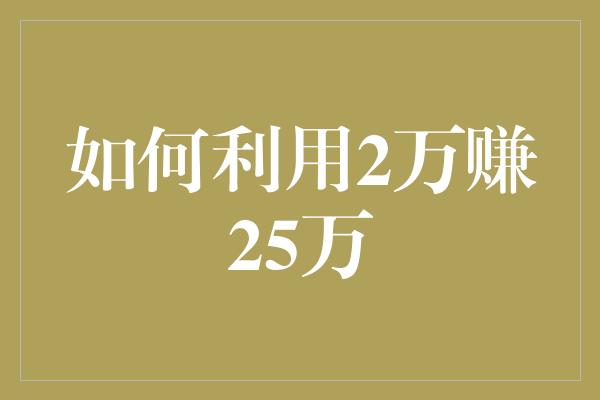 如何利用2万赚25万